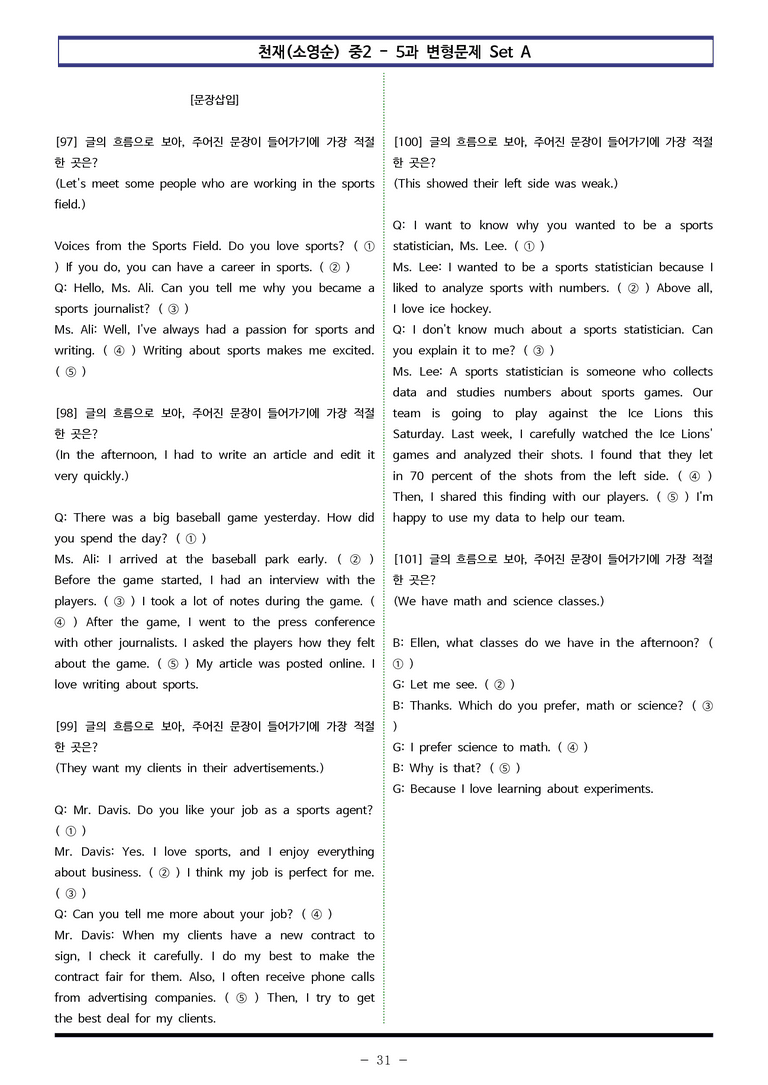 천재(소영순) 중2 - 5과 변형문제 Set A

[문장삽입]

[97] 글의 흐름으로 보아, 주어진 문장이 들어가기에 가장 적절한 곳은?
(Let's meet some people who are working in the sports field.)

Voices from the Sports Field. Do you love sports? ( ① ) If you do, you can have a career in sports. ( ② )
Q: Hello, Ms. Ali. Can you tell me why you became a sports journalist? ( ③ )
Ms. Ali: Well, I've always had a passion for sports and writing. ( ④ ) Writing about sports makes me excited. ( ⑤ )

[98] 글의 흐름으로 보아, 주어진 문장이 들어가기에 가장 적절한 곳은?
(In the afternoon, I had to write an article and edit it very quickly.)

Q: There was a big baseball game yesterday. How did you spend the day? ( ① )
Ms. Ali: I arrived at the baseball park early. ( ② ) Before the game started, I had an interview with the players. ( ③ ) I took a lot of notes during the game. ( ④ ) After the game, I went to the press conference with other journalists. I asked the players how they felt about the game. ( ⑤ ) My article was posted online. I love writing about sports.

[99] 글의 흐름으로 보아, 주어진 문장이 들어가기에 가장 적절한 곳은?
(They want my clients in their advertisements.)

Q: Mr. Davis. Do you like your job as a sports agent? ( ① )
Mr. Davis: Yes. I love sports, and I enjoy everything about business. ( ② ) I think my job is perfect for me. ( ③ )
Q: Can you tell me more about your job? ( ④ )
Mr. Davis: When my clients have a new contract to sign, I check it carefully. I do my best to make the contract fair for them. Also, I often receive phone calls from advertising companies. ( ⑤ ) Then, I try to get the best deal for my clients.

[100] 글의 흐름으로 보아, 주어진 문장이 들어가기에 가장 적절한 곳은?
(This showed their left side was weak.)

Q: I want to know why you wanted to be a sports statistician, Ms. Lee. ( ① )
Ms. Lee: I wanted to be a sports statistician because I liked to analyze sports with numbers. ( ② ) Above all, I love ice hockey.
Q: I don't know much about a sports statistician. Can you explain it to me? ( ③ )
Ms. Lee: A sports statistician is someone who collects data and studies numbers about sports games. Our team is going to play against the Ice Lions this Saturday. Last week, I carefully watched the Ice Lions' games and analyzed their shots. I found that they let in 70 percent of the shots from the left side. ( ④ ) Then, I shared this finding with our players. ( ⑤ ) I'm happy to use my data to help our team.

[101] 글의 흐름으로 보아, 주어진 문장이 들어가기에 가장 적절한 곳은?
(We have math and science classes.)

B: Ellen, what classes do we have in the afternoon? ( ① )
G: Let me see. ( ② )
B: Thanks. Which do you prefer, math or science? ( ③ )
G: I prefer science to math. ( ④ )
B: Why is that? ( ⑤ )
G: Because I love learning about experiments.

- 31 -